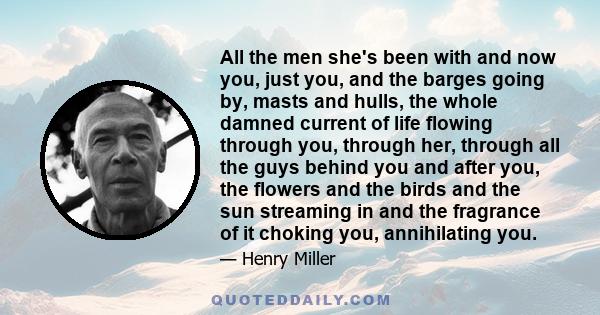 All the men she's been with and now you, just you, and the barges going by, masts and hulls, the whole damned current of life flowing through you, through her, through all the guys behind you and after you, the flowers and the birds and the sun streaming in and the fragrance of it choking you, annihilating you.

— Henry Miller

QUOTEDDAILY.COM